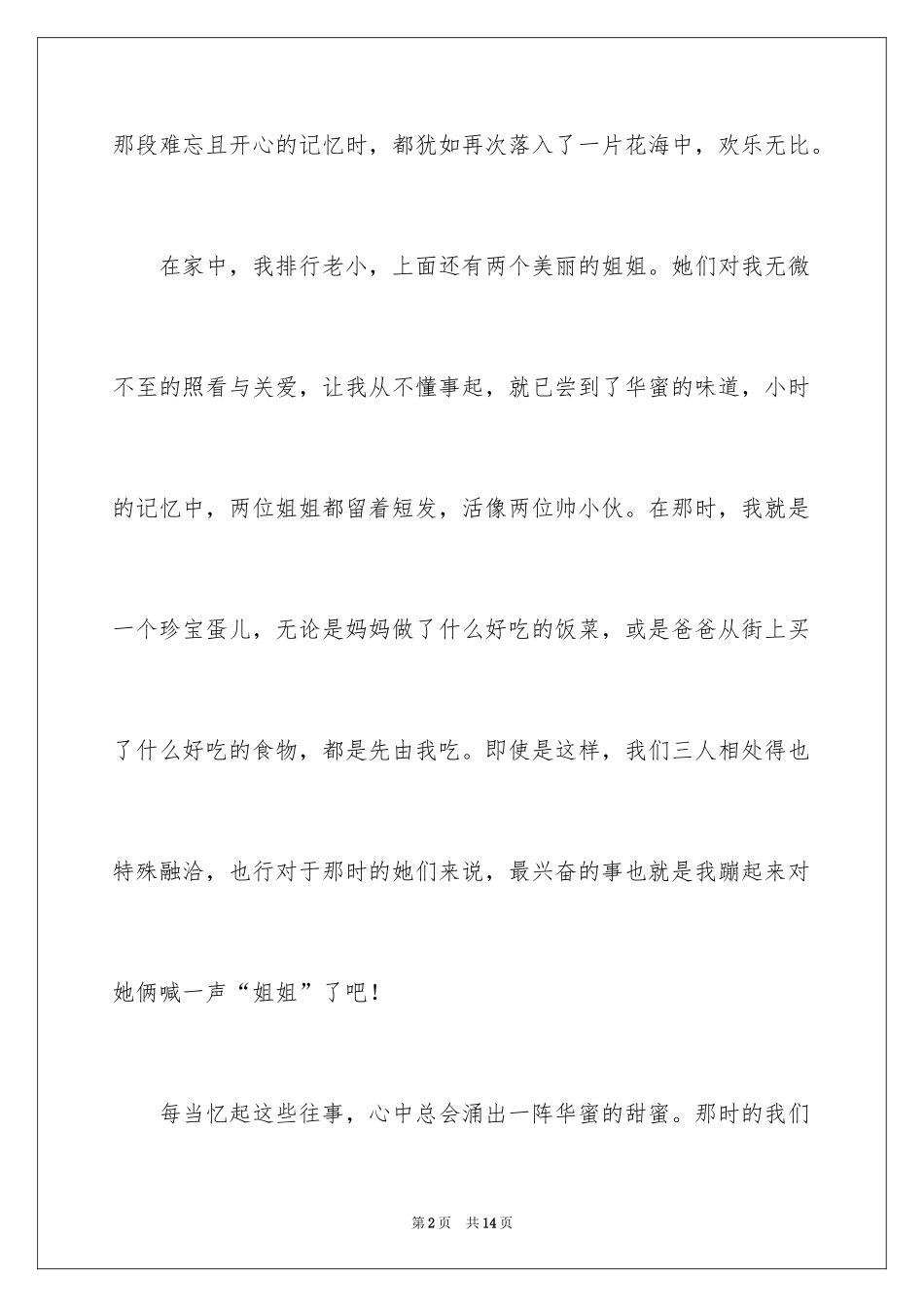 那段难忘且开心的记忆时，都犹如再次落入了一片花海中，欢乐无比。

在家中，我排行老小，上面还有两个美丽的姐姐。她们对我无微不至的照看与关爱，让我从不懂事起，就已尝到了华蜜的味道，小时的记忆中，两位姐姐都留着短发，活像两位帅小伙。在那时，我就是一个珍宝蛋儿，无论是妈妈做了什么好吃的饭菜，或是爸爸从街上买了什么好吃的食物，都是先由我吃。即使是这样，我们三人相处得也特殊融洽，也行对于那时的她们来说，最兴奋的事也就是我蹦起来对她俩喊一声“姐姐”了吧！

每当忆起这些往事，心中总会涌出一阵华蜜的甜蜜。那时的我们

第2页 共14页